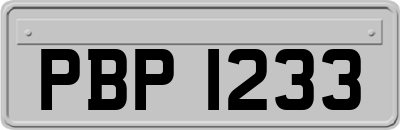 PBP 1233